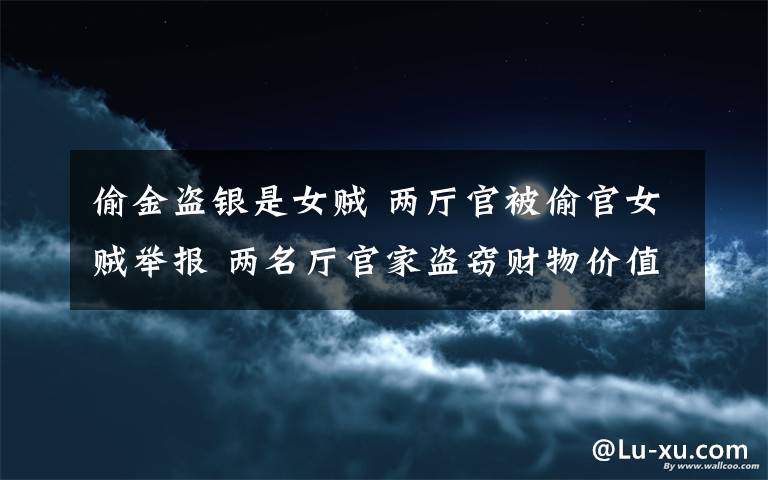 偷金盗银是女贼 两厅官被偷官女贼举报 两名厅官家盗窃财物价值

@Lu-xu.com

By www.wallcoo.com